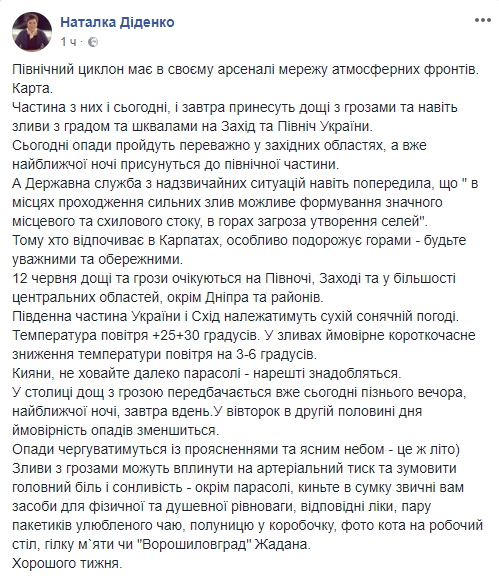 Наталка Діденко
1 ч ·

Північний циклон має в своєму арсеналі мережу атмосферних фронтів.
Карта.
Частина з них і сьогодні, і завтра принесуть дощі з грозами та навіть зливи з градом та шквалами на Захід та Північ України.
Сьогодні опади пройдуть переважно у західних областях, а вже найближчої ночі присунуться до північної частини.
А Державна служба з надзвичайних ситуацій навіть попередила, що " в місцях проходження сильних злив можливе формування значного місцевого та схилового стоку, в горах загроза утворення селей".
Тому хто відпочиває в Карпатах, особливо подорожує горами - будьте уважними та обережними.
12 червня дощі та грози очікуються на Півночі, Заході та у більшості центральних областей, окрім Дніпра та районів.
Південна частина України і Схід належатимуть сухій сонячній погоді.
Температура повітря +25+30 градусів. У зливах ймовірне короткочасне зниження температури повітря на 3-6 градусів.
Кияни, не ховайте далеко парасолі - нарешті знадобляться.
У столиці дощ з грозою передбачається вже сьогодні пізнього вечора, найближчої ночі, завтра вдень.У вівторок в другій половині дня ймовірність опадів зменшиться.
Опади чергуватимуться із проясненнями та ясним небом - це ж літо)
Зливи з грозами можуть вплинути на артеріальний тиск та зумовити головний біль і сонливість - окрім парасолі, киньте в сумку звичні вам засоби для фізичної та душевної рівноваги, відповідні ліки, пару пакетиків улюбленого чаю, полуницю у коробочку, фото кота на робочий стіл, гілку м`яти чи "Ворошиловград" Жадана.
Хорошого тижня.